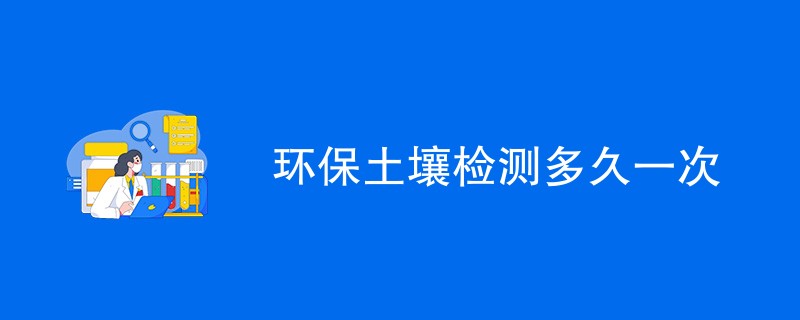 环保土壤检测多久一次